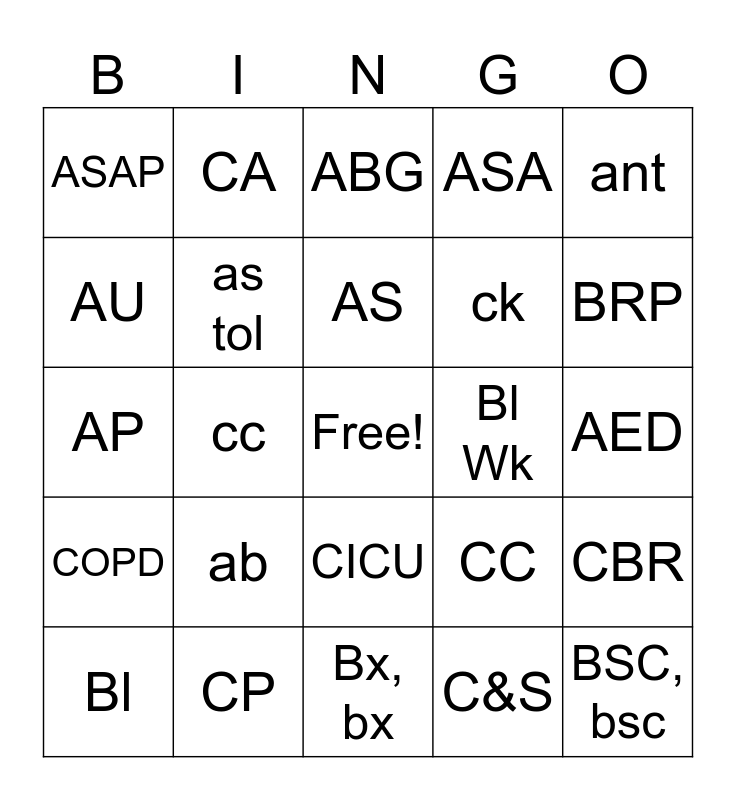 | B | I | N | G | O |
|---|---|---|---|---|
| ASAP | CA | ABG | ASA | ant |
| AU | as tol | AS | ck | BRP |
| AP | cc | Free! | Bl Wk | AED |
| COPD | ab | CICU | CC | CBR |
| Bl | CP | Bx, bx | C&S | BSC, bsc |